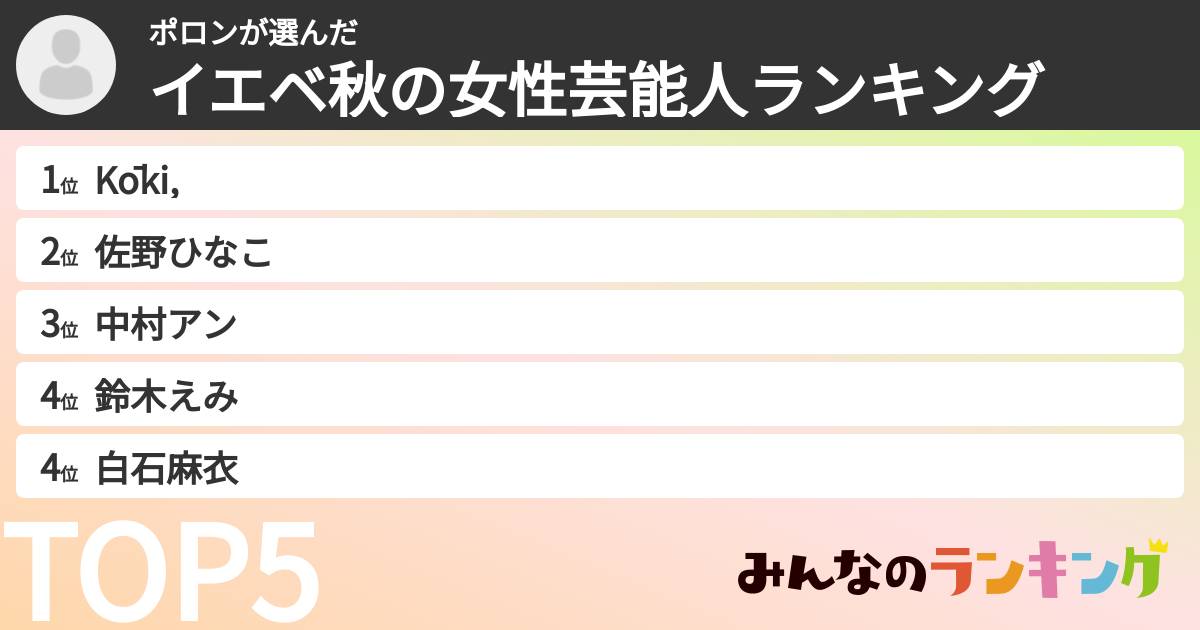 ポロンが選んだ
イエベ秋の女性芸能人ランキング

1位 Kōki,
2位 佐野ひなこ
3位 中村アン
4位 鈴木えみ
4位 白石麻衣

TOP5

みんなのランキング